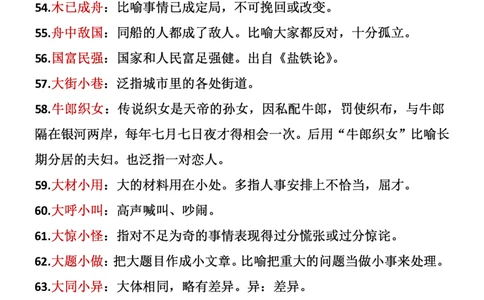 54.木已成舟：比喻事情已成定局，不可挽回或改变。

55.舟中敌国：同船的人都成了敌人。比喻大家都反对，十分孤立。

56.国富民强：国家和人民富足强健。出自《盐铁论》。

57.大街小巷：泛指城市里的各处街道。

58.牛郎织女：传说织女是天帝的孙女，因私配牛郎，罚使织布，与牛郎隔在银河两岸，每年七月七日夜才得相会一次。后用“牛郎织女”比喻长期分居的夫妇。也泛指一对恋人。

59.大材小用：大的材料用在小处。多指人事安排上不恰当，屈才。

60.大呼小叫：高声喊叫、吵闹。

61.大惊小怪：指对不足为奇的事情表现得过分慌张或过分惊诧。

62.大题小做：把大题目作成小文章。比喻把重大的问题当做小事来处理。

63.大同小异：大体相同，略有差异。异：差异。